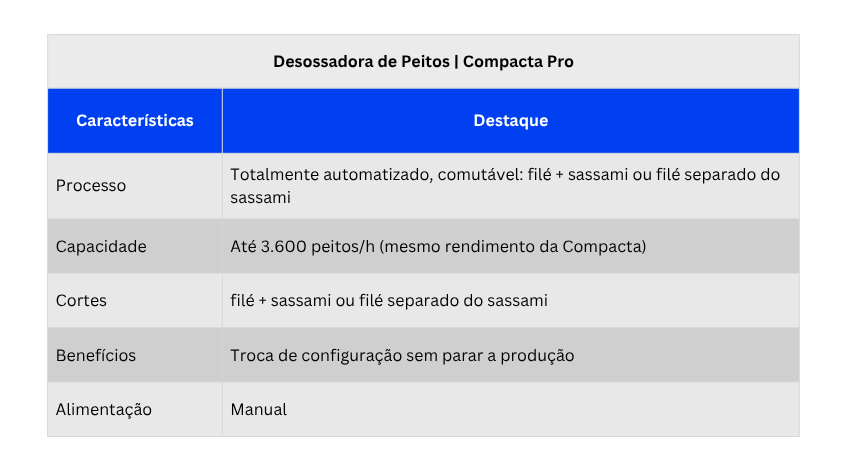 Desossadora de Peitos | Compacta Pro

| Características | Destaque |
|---|---|
| Processo | Totalmente automatizado, comutável: filé + sassami ou filé separado do sassami |
| Capacidade | Até 3.600 peitos/h (mesmo rendimento da Compacta) |
| Cortes | filé + sassami ou filé separado do sassami |
| Benefícios | Troca de configuração sem parar a produção |
| Alimentação | Manual |